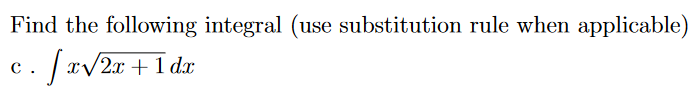 Find the following integral (use substitution rule when applicable)

c . $\int x\sqrt{2x+1}\,dx$